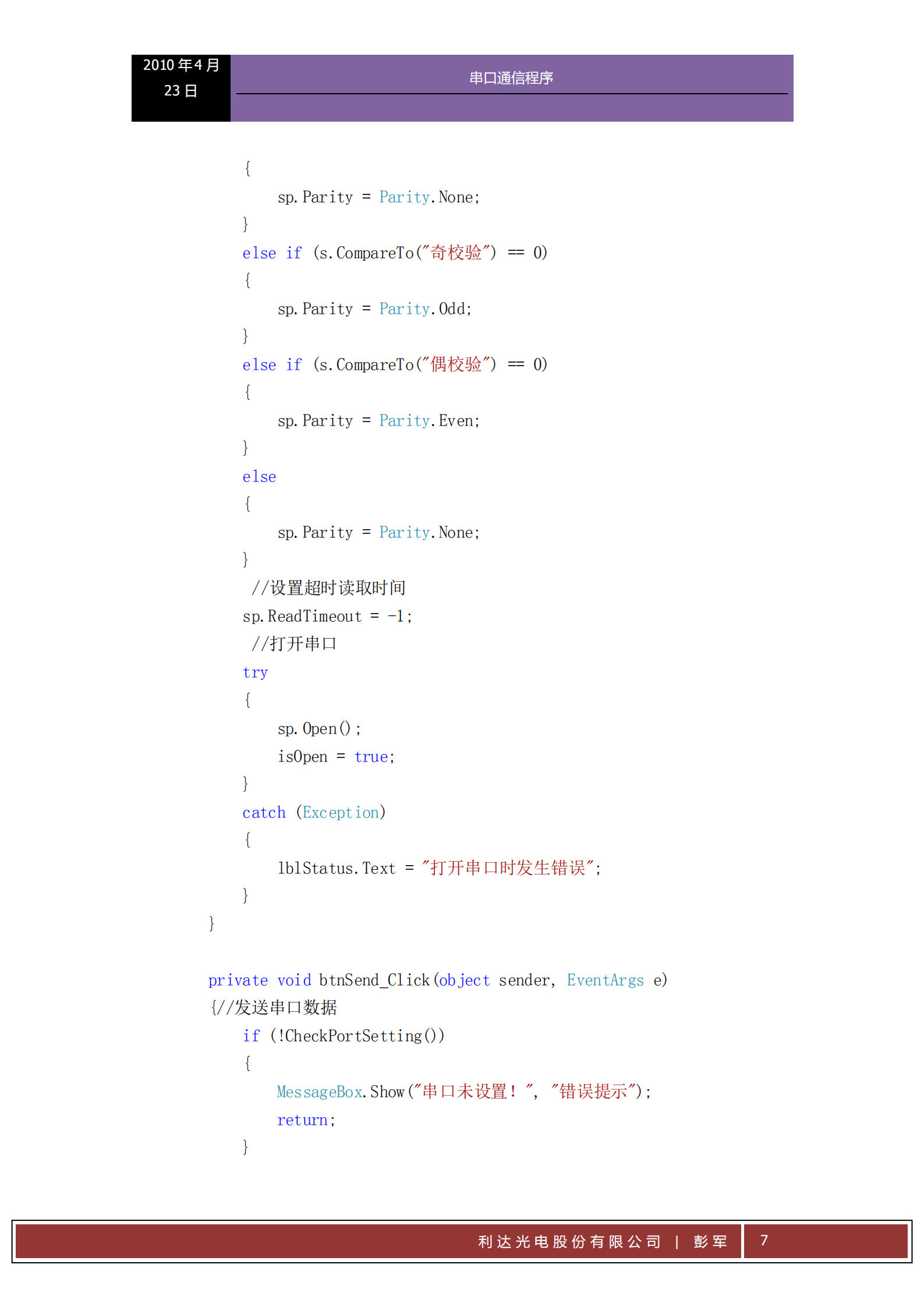 2010 年 4 月 23 日

串口通信程序

{
    sp.Parity = Parity.None;
}
else if (s.CompareTo("奇校验") == 0)
{
    sp.Parity = Parity.Odd;
}
else if (s.CompareTo("偶校验") == 0)
{
    sp.Parity = Parity.Even;
}
else
{
    sp.Parity = Parity.None;
}
//设置超时读取时间
sp.ReadTimeout = -1;
//打开串口
try
{
    sp.Open();
    isOpen = true;
}
catch (Exception)
{
    lblStatus.Text = "打开串口时发生错误";
}
}

private void btnSend_Click(object sender, EventArgs e)
{//发送串口数据
    if (!CheckPortSetting())
    {
        MessageBox.Show("串口未设置！", "错误提示");
        return;
    }

利达光电股份有限公司 | 彭军 7